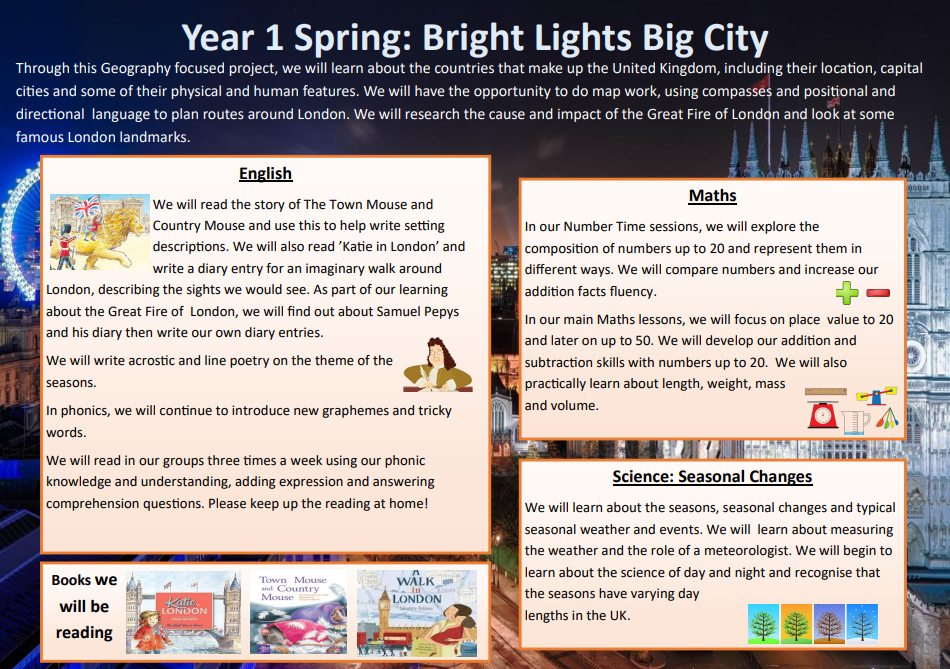 Year 1 Spring: Bright Lights Big City

Through this Geography focused project, we will learn about the countries that make up the United Kingdom, including their location, capital cities and some of their physical and human features. We will have the opportunity to do map work, using compasses and positional and directional language to plan routes around London. We will research the cause and impact of the Great Fire of London and look at some famous London landmarks.

English

We will read the story of The Town Mouse and Country Mouse and use this to help write setting descriptions. We will also read 'Katie in London' and write a diary entry for an imaginary walk around London, describing the sights we would see. As part of our learning about the Great Fire of London, we will find out about Samuel Pepys and his diary then write our own diary entries.

We will write acrostic and line poetry on the theme of the seasons.

In phonics, we will continue to introduce new graphemes and tricky words.

We will read in our groups three times a week using our phonic knowledge and understanding, adding expression and answering comprehension questions. Please keep up the reading at home!

Books we will be reading

Katie in LONDON

Town Mouse and Country Mouse

A WALK in LONDON

Maths

In our Number Time sessions, we will explore the composition of numbers up to 20 and represent them in different ways. We will compare numbers and increase our addition facts fluency.

In our main Maths lessons, we will focus on place value to 20 and later on up to 50. We will develop our addition and subtraction skills with numbers up to 20. We will also practically learn about length, weight, mass and volume.

Science: Seasonal Changes

We will learn about the seasons, seasonal changes and typical seasonal weather and events. We will learn about measuring the weather and the role of a meteorologist. We will begin to learn about the science of day and night and recognise that the seasons have varying day lengths in the UK.